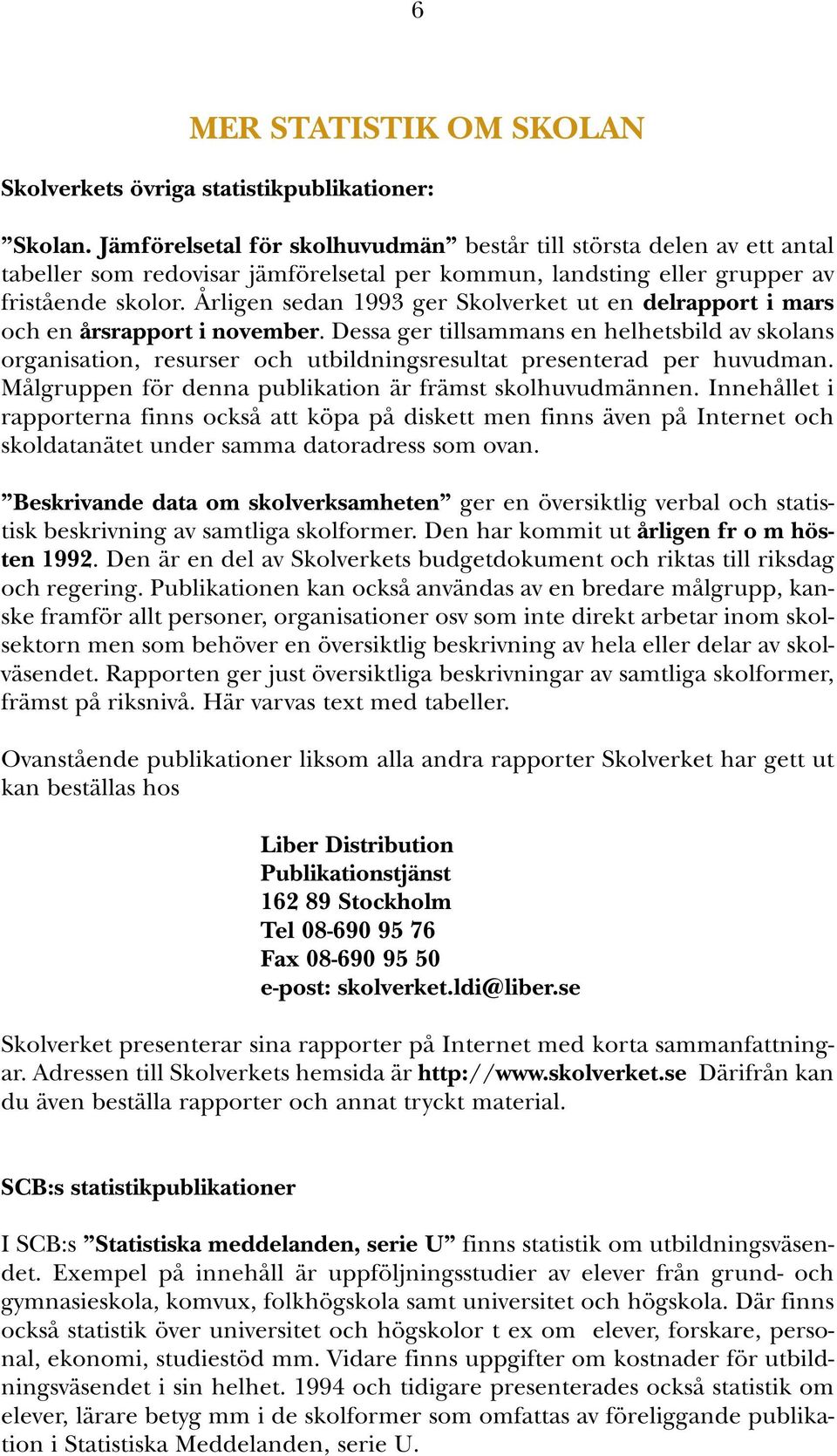 6

MER STATISTIK OM SKOLAN

Skolverkets övriga statistikpublikationer:

”Skolan. Jämförelsetal för skolhuvudmän” består till största delen av ett antal tabeller som redovisar jämförelsetal per kommun, landsting eller grupper av fristående skolor. Årligen sedan 1993 ger Skolverket ut en delrapport i mars och en årsrapport i november. Dessa ger tillsammans en helhetsbild av skolans organisation, resurser och utbildningsresultat presenterad per huvudman. Målgruppen för denna publikation är främst skolhuvudmännen. Innehållet i rapporterna finns också att köpa på diskett men finns även på Internet och skoldatanätet under samma datoradress som ovan.

”Beskrivande data om skolverksamheten” ger en översiktlig verbal och statistisk beskrivning av samtliga skolformer. Den har kommit ut årligen fr o m hösten 1992. Den är en del av Skolverkets budgetdokument och riktas till riksdag och regering. Publikationen kan också användas av en bredare målgrupp, kanske framför allt personer, organisationer osv som inte direkt arbetar inom skolsektorn men som behöver en översiktlig beskrivning av hela eller delar av skolväsendet. Rapporten ger just översiktliga beskrivningar av samtliga skolformer, främst på riksnivå. Här varvas text med tabeller.

Ovanstående publikationer liksom alla andra rapporter Skolverket har gett ut kan beställas hos

Liber Distribution
Publikationstjänst
162 89 Stockholm
Tel 08-690 95 76
Fax 08-690 95 50
e-post: skolverket.ldi@liber.se

Skolverket presenterar sina rapporter på Internet med korta sammanfattningar. Adressen till Skolverkets hemsida är http://www.skolverket.se Därifrån kan du även beställa rapporter och annat tryckt material.

SCB:s statistikpublikationer

I SCB:s ”Statistiska meddelanden, serie U” finns statistik om utbildningsväsendet. Exempel på innehåll är uppföljningsstudier av elever från grund- och gymnasieskola, komvux, folkhögskola samt universitet och högskola. Där finns också statistik över universitet och högskolor t ex om elever, forskare, personal, ekonomi, studiestöd mm. Vidare finns uppgifter om kostnader för utbildningsväsendet i sin helhet. 1994 och tidigare presenterades också statistik om elever, lärare betyg mm i de skolformer som omfattas av föreliggande publikation i Statistiska Meddelanden, serie U.